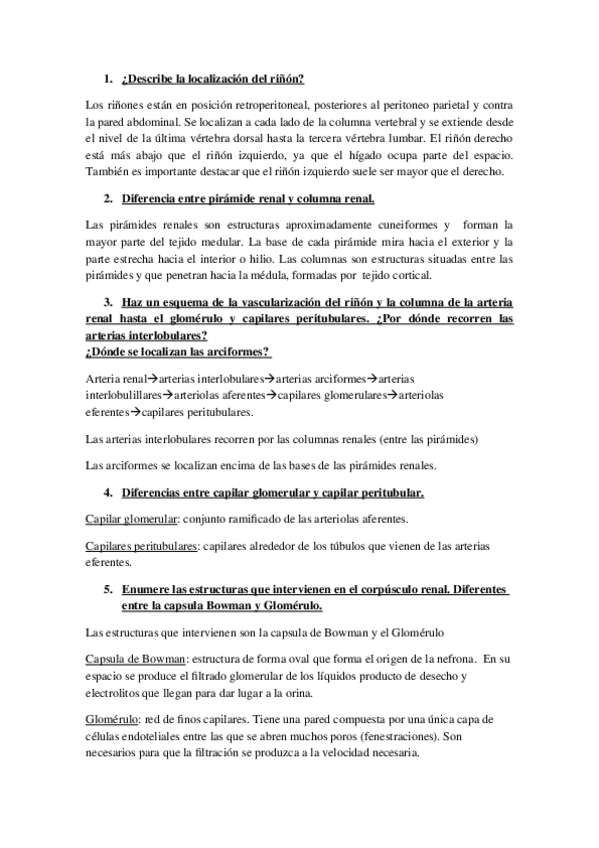 1. ¿Describe la localización del riñón?

Los riñones están en posición retroperitoneal, posteriores al peritoneo parietal y contra la pared abdominal. Se localizan a cada lado de la columna vertebral y se extiende desde el nivel de la última vértebra dorsal hasta la tercera vértebra lumbar. El riñón derecho está más abajo que el riñón izquierdo, ya que el hígado ocupa parte del espacio. También es importante destacar que el riñón izquierdo suele ser mayor que el derecho.

2. Diferencia entre pirámide renal y columna renal.

Las pirámides renales son estructuras aproximadamente cuneiformes y forman la mayor parte del tejido medular. La base de cada pirámide mira hacia el exterior y la parte estrecha hacia el interior o hilio. Las columnas son estructuras situadas entre las pirámides y que penetran hacia la médula, formadas por tejido cortical.

3. Haz un esquema de la vascularización del riñón y la columna de la arteria renal hasta el glomérulo y capilares peritubulares. ¿Por dónde recorren las arterias interlobulares?
¿Dónde se localizan las arciformes?

Arteria renal→arterias interlobulares→arterias arciformes→arterias interlobulillares→arteriolas aferentes→capilares glomerulares→arteriolas eferentes→capilares peritubulares.

Las arterias interlobulares recorren por las columnas renales (entre las pirámides)

Las arciformes se localizan encima de las bases de las pirámides renales.

4. Diferencias entre capilar glomerular y capilar peritubular.

Capilar glomerular: conjunto ramificado de las arteriolas aferentes.

Capilares peritubulares: capilares alrededor de los túbulos que vienen de las arterias eferentes.

5. Enumere las estructuras que intervienen en el corpúsculo renal. Diferentes entre la capsula Bowman y Glomérulo.

Las estructuras que intervienen son la capsula de Bowman y el Glomérulo

Capsula de Bowman: estructura de forma oval que forma el origen de la nefrona. En su espacio se produce el filtrado glomerular de los líquidos producto de desecho y electrolitos que llegan para dar lugar a la orina.

Glomérulo: red de finos capilares. Tiene una pared compuesta por una única capa de células endoteliales entre las que se abren muchos poros (fenestraciones). Son necesarios para que la filtración se produzca a la velocidad necesaria.